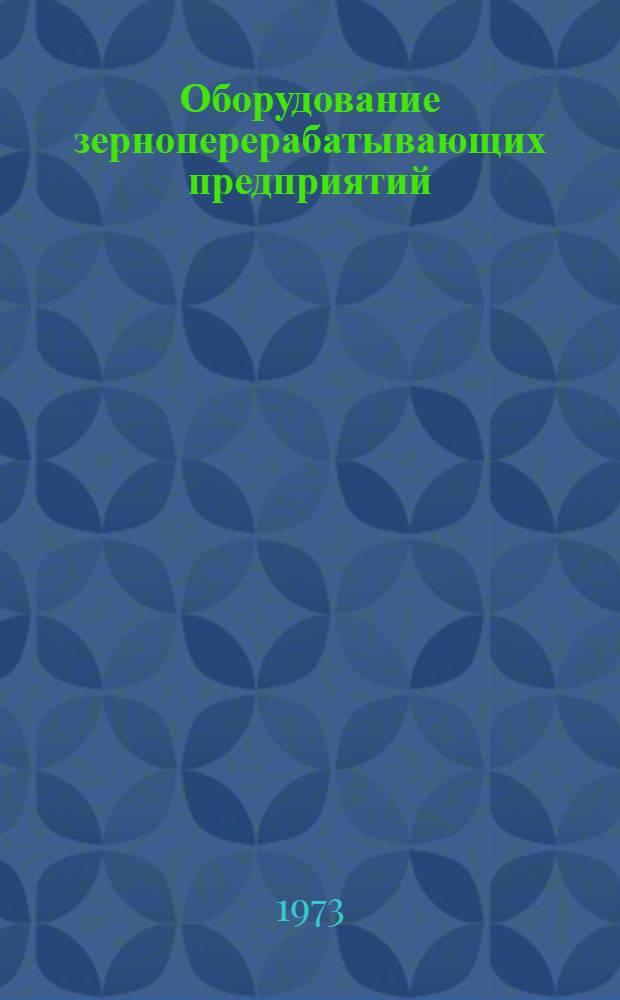 Оборудование зерноперерабатывающих предприятий

1973